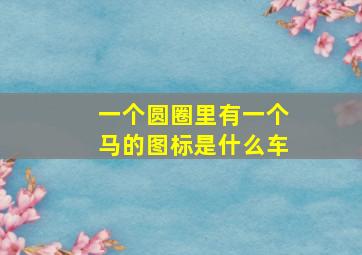 一个圆圈里有一个马的图标是什么车